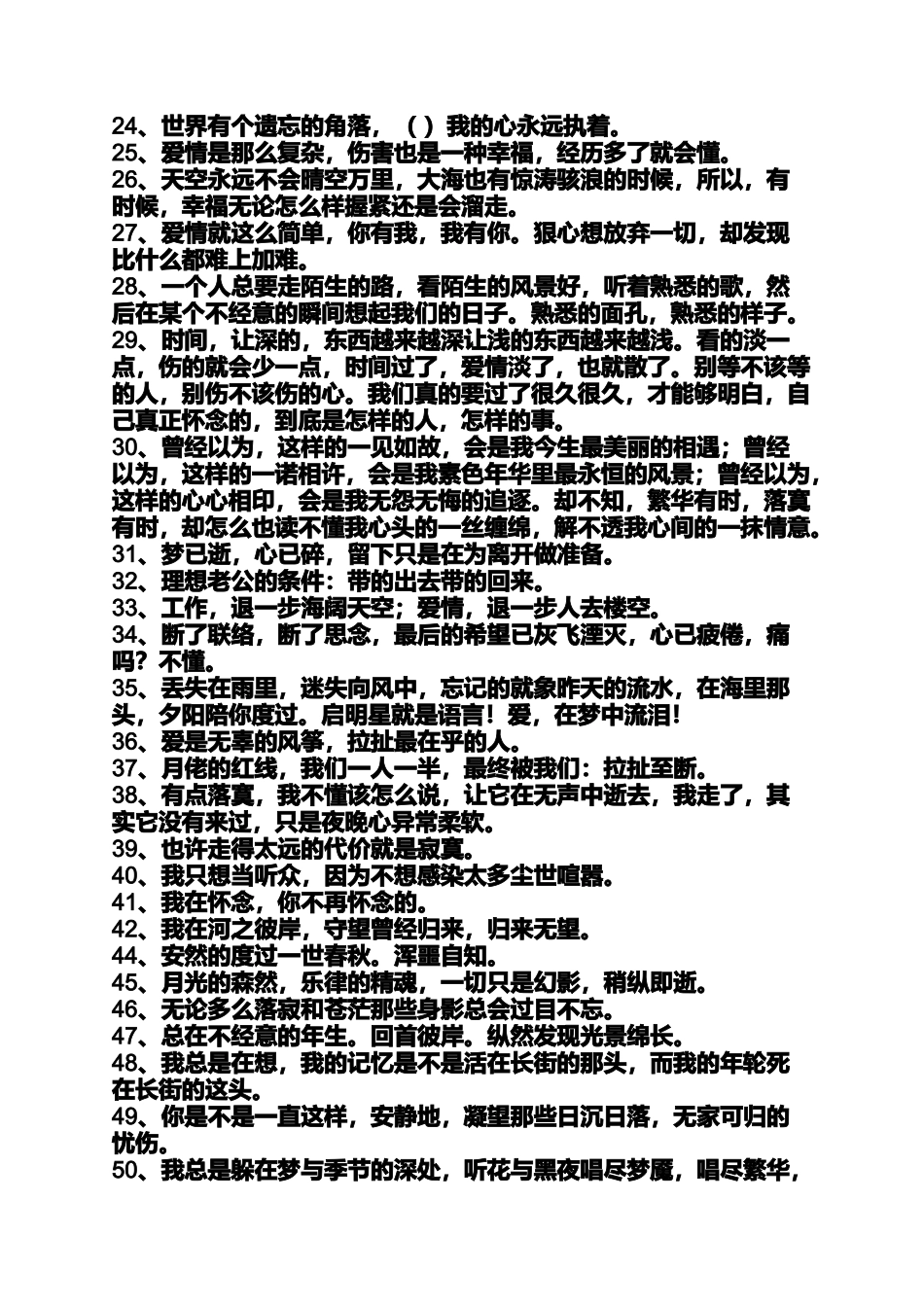 24、世界有个遗忘的角落，（）我的心永远执着。
25、爱情是那么复杂，伤害也是一种幸福，经历多了就会懂。
26、天空永远不会晴空万里，大海也有惊涛骇浪的时候，所以，有时候，幸福无论怎么样握紧还是会溜走。
27、爱情就这么简单，你有我，我有你。狠心想放弃一切，却发现比什么都难上加难。
28、一个人总要走陌生的路，看陌生的风景好，听着熟悉的歌，然后在某个不经意的瞬间想起我们的日子。熟悉的面孔，熟悉的样子。
29、时间，让深的，东西越来越深让浅的东西越来越浅。看的淡一点，伤的就会少一点，时间过了，爱情淡了，也就散了。别等不该等的人，别伤不该伤的心。我们真的要过了很久很久，才能够明白，自己真正怀念的，到底是怎样的人，怎样的事。
30、曾经以为，这样的一见如故，会是我今生最美丽的相遇；曾经以为，这样的一诺相许，会是我素色年华里最永恒的风景；曾经以为，这样的心心相印，会是我无怨无悔的追逐。却不知，繁华有时，落寞有时，却怎么也读不懂我心头的一丝缠绵，解不透我心间的一抹情意。
31、梦已逝，心已碎，留下只是在为离开做准备。
32、理想老公的条件：带的出去带的回来。
33、工作，退一步海阔天空；爱情，退一步人去楼空。
34、断了联络，断了思念，最后的希望已灰飞湮灭，心已疲倦，痛吗？不懂。
35、丢失在雨里，迷失向风中，忘记的就象昨天的流水，在海里那头，夕阳陪你度过。启明星就是语言！爱，在梦中流泪！
36、爱是无辜的风筝，拉扯最在乎的人。
37、月佬的红线，我们一人一半，最终被我们：拉扯至断。
38、有点落寞，我不懂该怎么说，让它在无声中逝去，我走了，其实它没有来过，只是夜晚心异常柔软。
39、也许走得太远的代价就是寂寞。
40、我只想当听众，因为不想感染太多尘世喧嚣。
41、我在怀念，你不再怀念的。
42、我在河之彼岸，守望曾经归来，归来无望。
44、安然的度过一世春秋。浑噩自知。
45、月光的森然，乐律的精魂，一切只是幻影，稍纵即逝。
46、无论多么落寂和苍茫那些身影总会过目不忘。
47、总在不经意的年生。回首彼岸。纵然发现光景绵长。
48、我总是在想，我的记忆是不是活在长街的那头，而我的年轮死在长街的这头。
49、你是不是一直这样，安静地，凝望那些日沉日落，无家可归的忧伤。
50、我总是躲在梦与季节的深处，听花与黑夜唱尽梦魇，唱尽繁华，